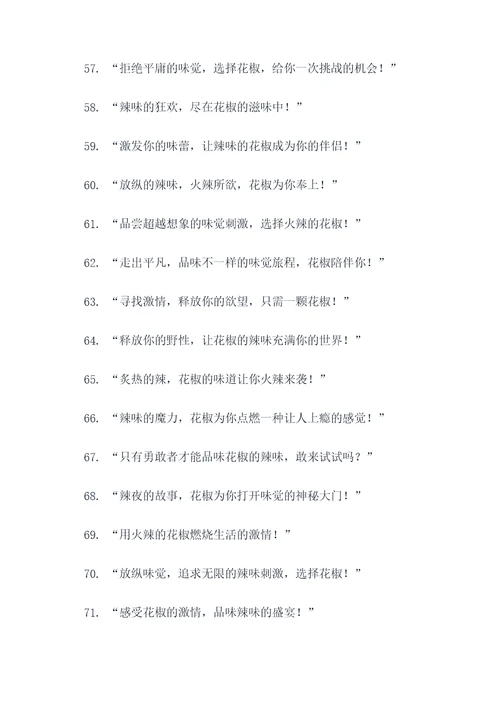 57. “拒绝平庸的味觉，选择花椒，给你一次挑战的机会！”

58. “辣味的狂欢，尽在花椒的滋味中！”

59. “激发你的味蕾，让辣味的花椒成为你的伴侣！”

60. “放纵的辣味，火辣所欲，花椒为你奉上！”

61. “品尝超越想象的味觉刺激，选择火辣的花椒！”

62. “走出平凡，品味不一样的味觉旅程，花椒陪伴你！”

63. “寻找激情，释放你的欲望，只需一颗花椒！”

64. “释放你的野性，让花椒的辣味充满你的世界！”

65. “炙热的辣，花椒的味道让你火辣来袭！”

66. “辣味的魔力，花椒为你点燃一种让人上瘾的感觉！”

67. “只有勇敢者才能品味花椒的辣味，敢来试试吗？”

68. “辣夜的故事，花椒为你打开味觉的神秘大门！”

69. “用火辣的花椒燃烧生活的激情！”

70. “放纵味觉，追求无限的辣味刺激，选择花椒！”

71. “感受花椒的激情，品味辣味的盛宴！”